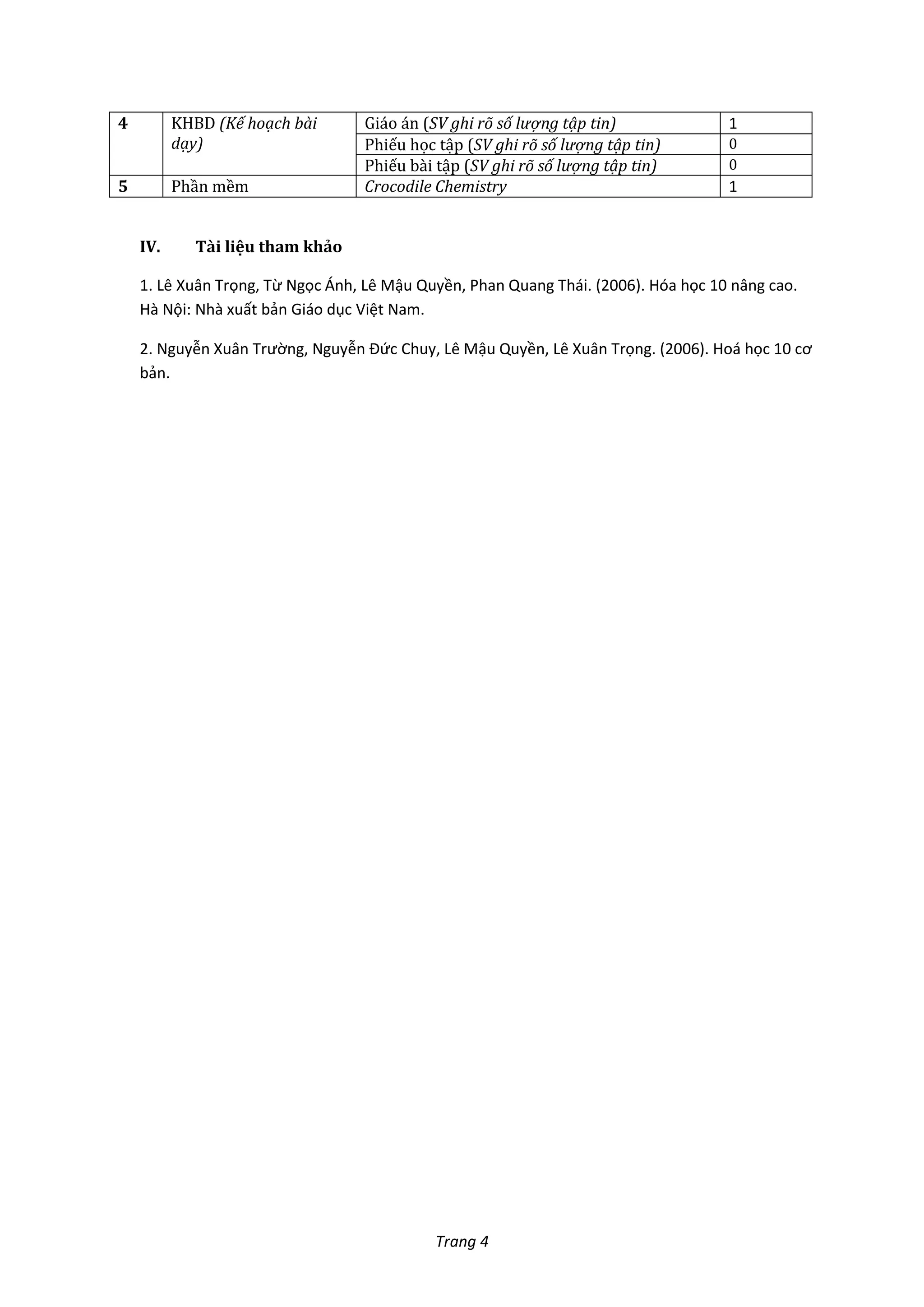 | 4 | KHBD (Kế hoạch bài dạy) | Giáo án (SV ghi rõ số lượng tập tin) | 1 |
|---|---|---|---|
| | | Phiếu học tập (SV ghi rõ số lượng tập tin) | 0 |
| | | Phiếu bài tập (SV ghi rõ số lượng tập tin) | 0 |
| 5 | Phần mềm | Crocodile Chemistry | 1 |

IV. Tài liệu tham khảo

1. Lê Xuân Trọng, Từ Ngọc Ánh, Lê Mậu Quyền, Phan Quang Thái. (2006). Hóa học 10 nâng cao. Hà Nội: Nhà xuất bản Giáo dục Việt Nam.

2. Nguyễn Xuân Trường, Nguyễn Đức Chuy, Lê Mậu Quyền, Lê Xuân Trọng. (2006). Hoá học 10 cơ bản.

Trang 4